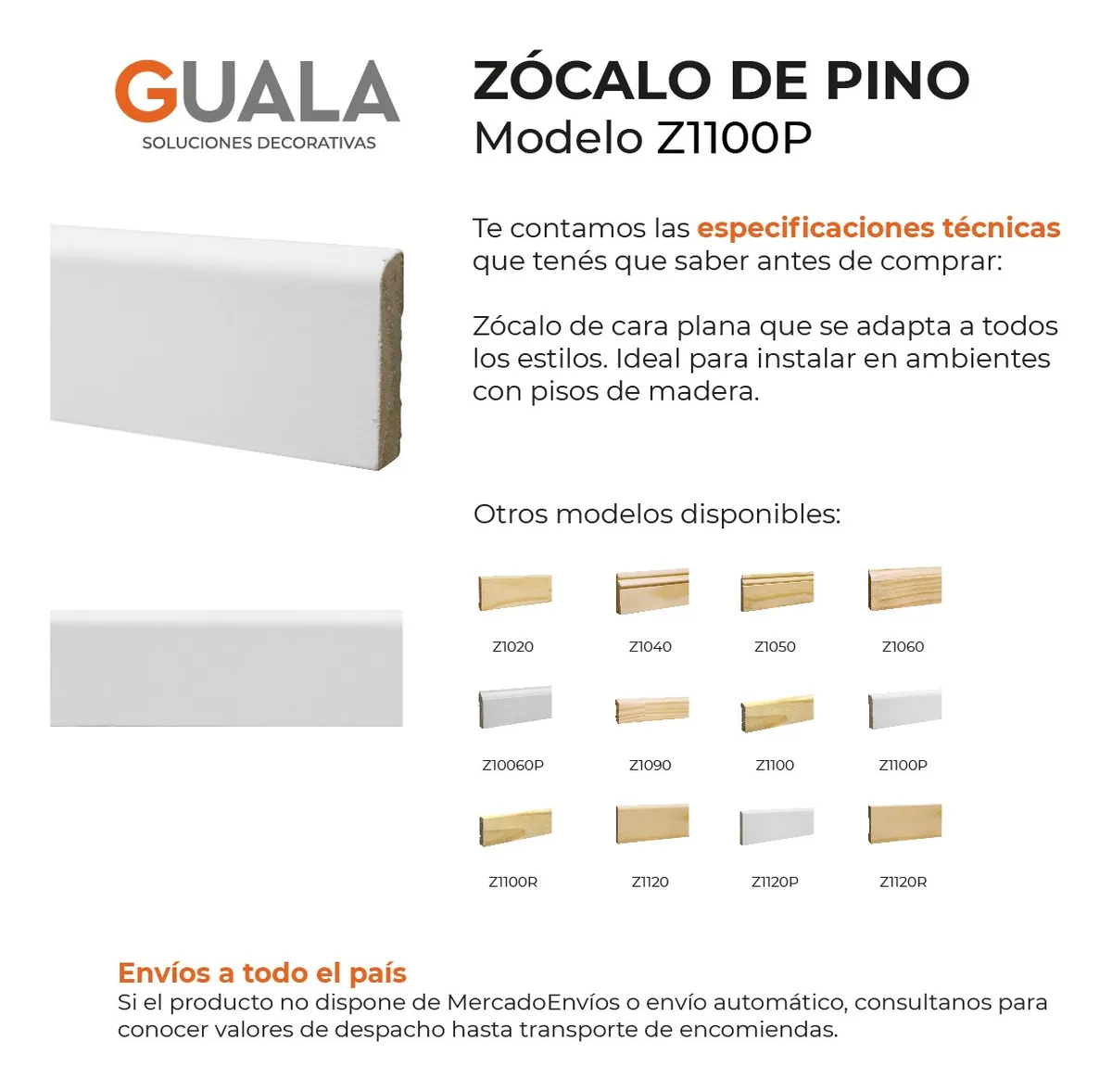 GUALA
SOLUCIONES DECORATIVAS

ZÓCALO DE PINO
Modelo Z1100P

Te contamos las especificaciones técnicas que tenés que saber antes de comprar:

Zócalo de cara plana que se adapta a todos los estilos. Ideal para instalar en ambientes con pisos de madera.

Otros modelos disponibles:

Z1020
Z1040
Z1050
Z1060
Z10060P
Z1090
Z1100
Z1100P
Z1100R
Z1120
Z1120P
Z1120R

Envíos a todo el país
Si el producto no dispone de MercadoEnvíos o envío automático, consultanos para conocer valores de despacho hasta transporte de encomiendas.